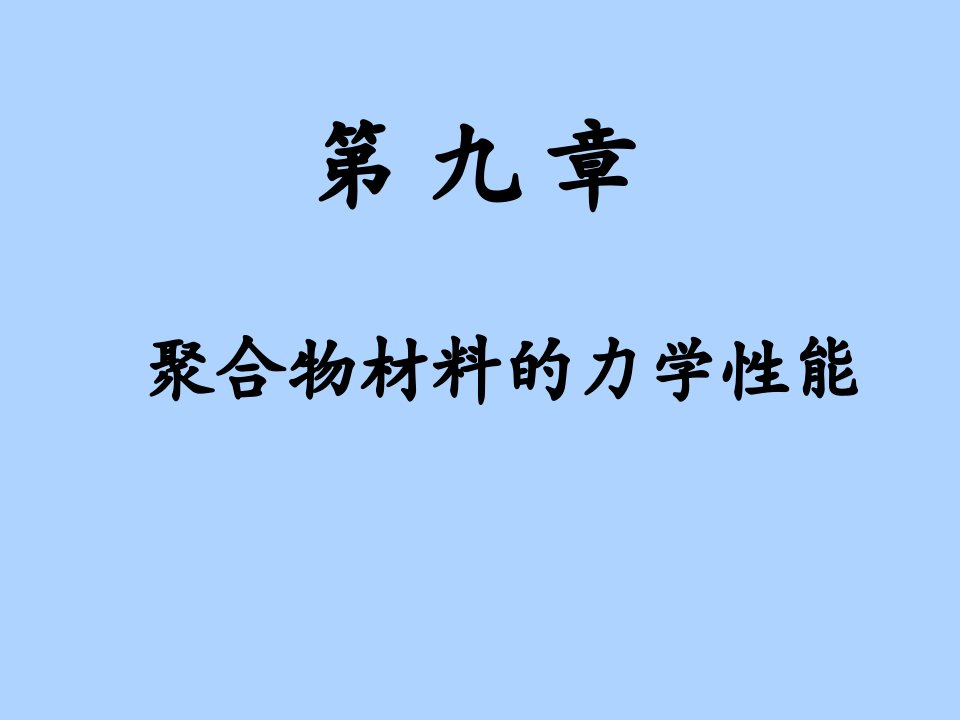 第 九 章

聚合物材料的力学性能